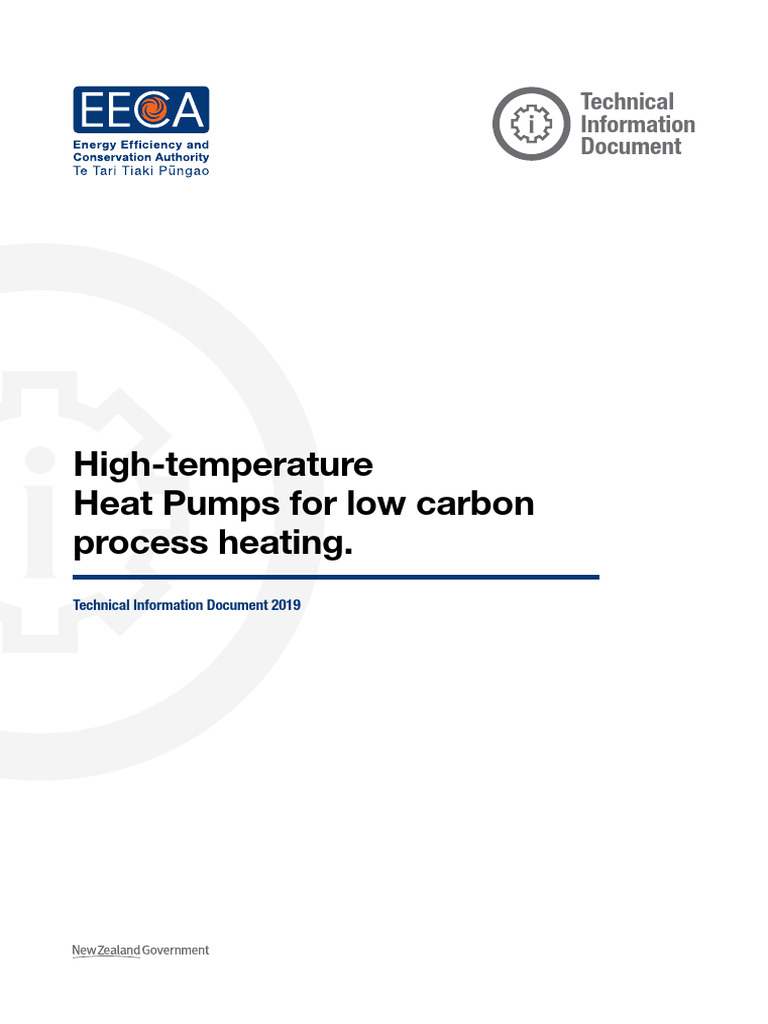 EECA
Energy Efficiency and Conservation Authority
Te Tari Tiaki Pūngao

Technical Information Document

High-temperature Heat Pumps for low carbon process heating.

Technical Information Document 2019

New Zealand Government